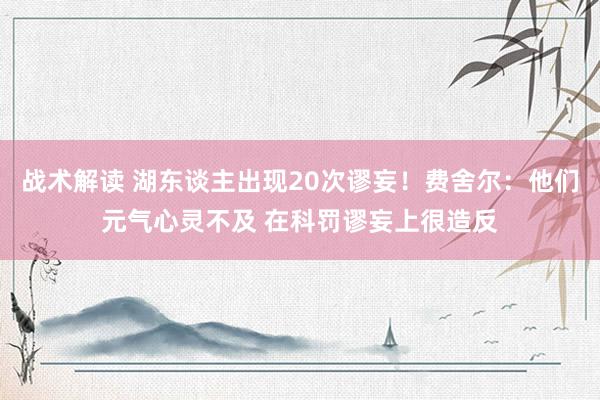 战术解读 湖东谈主出现20次谬妄！费舍尔：他们元气心灵不及 在科罚谬妄上很造反